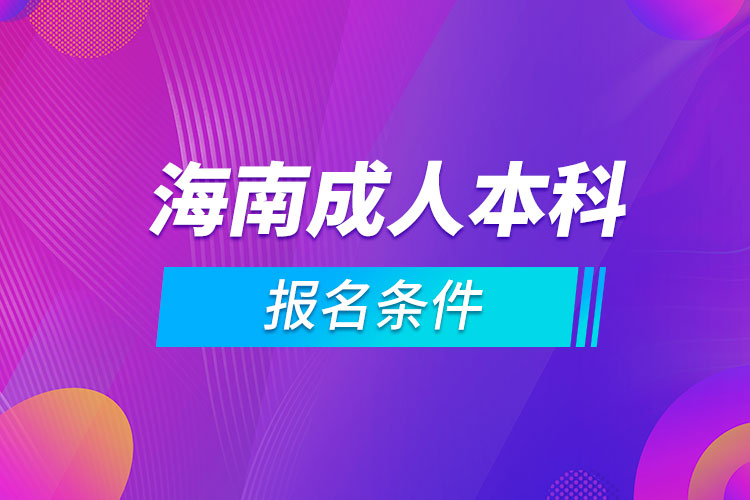 海南成人本科

报名条件